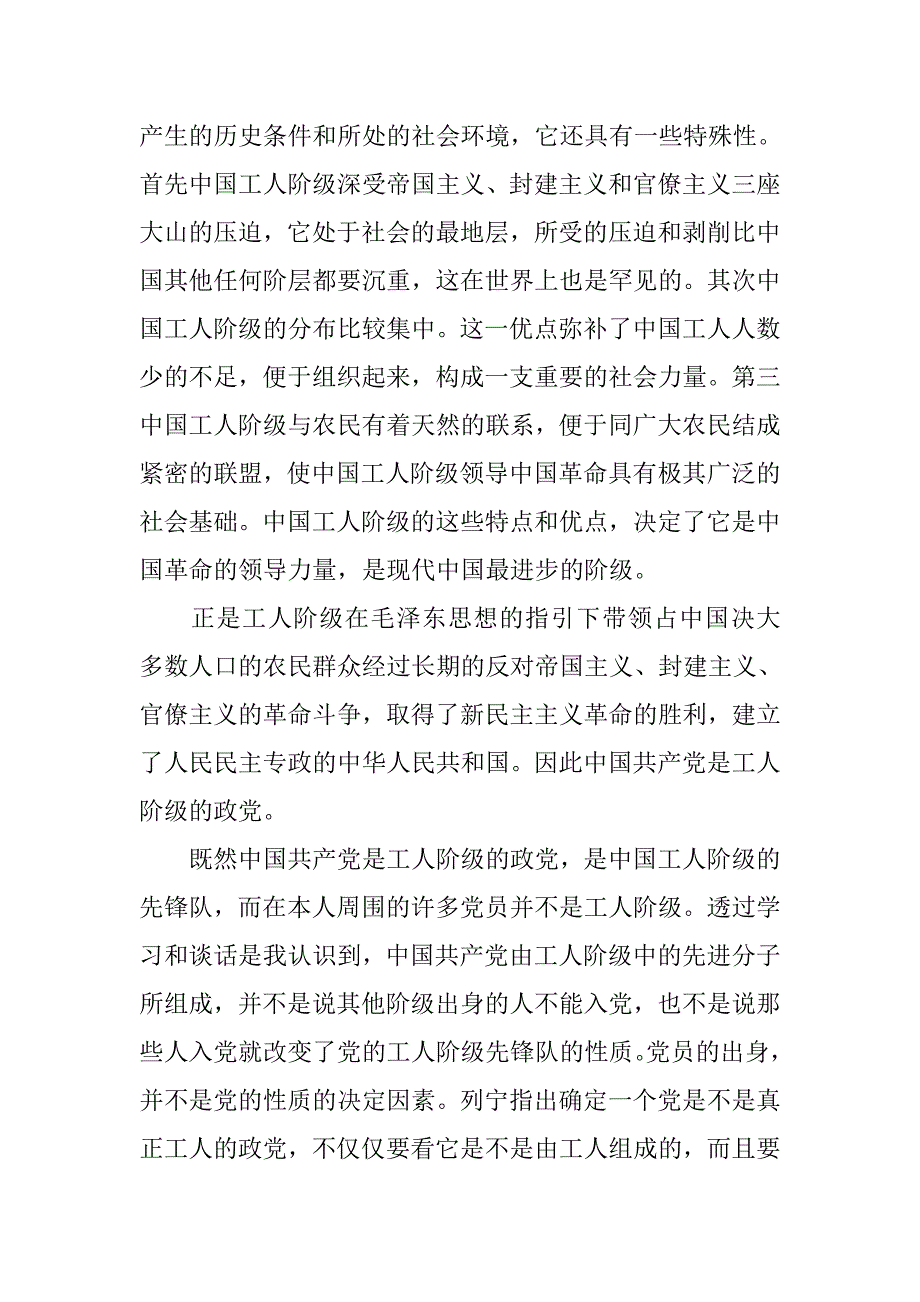 产生的历史条件和所处的社会环境，它还具有一些特殊性。首先中国工人阶级深受帝国主义、封建主义和官僚主义三座大山的压迫，它处于社会的最地层，所受的压迫和剥削比中国其他任何阶层都要沉重，这在世界上也是罕见的。其次中国工人阶级的分布比较集中。这一优点弥补了中国工人人数少的不足，便于组织起来，构成一支重要的社会力量。第三中国工人阶级与农民有着天然的联系，便于同广大农民结成紧密的联盟，使中国工人阶级领导中国革命具有极其广泛的社会基础。中国工人阶级的这些特点和优点，决定了它是中国革命的领导力量，是现代中国最进步的阶级。

正是工人阶级在毛泽东思想的指引下带领占中国决大多数人口的农民群众经过长期的反对帝国主义、封建主义、官僚主义的革命斗争，取得了新民主主义革命的胜利，建立了人民民主专政的中华人民共和国。因此中国共产党是工人阶级的政党。

既然中国共产党是工人阶级的政党，是中国工人阶级的先锋队，而在本人周围的许多党员并不是工人阶级。透过学习和谈话是我认识到，中国共产党由工人阶级中的先进分子所组成，并不是说其他阶级出身的人不能入党，也不是说那些人入党就改变了党的工人阶级先锋队的性质。党员的出身，并不是党的性质的决定因素。列宁指出确定一个党是不是真正工人的政党，不仅仅要看它是不是由工人组成的，而且要